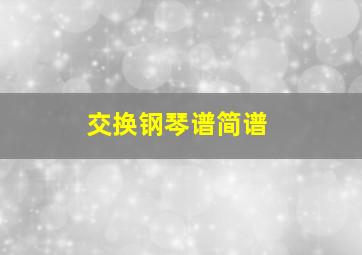 交换钢琴谱简谱